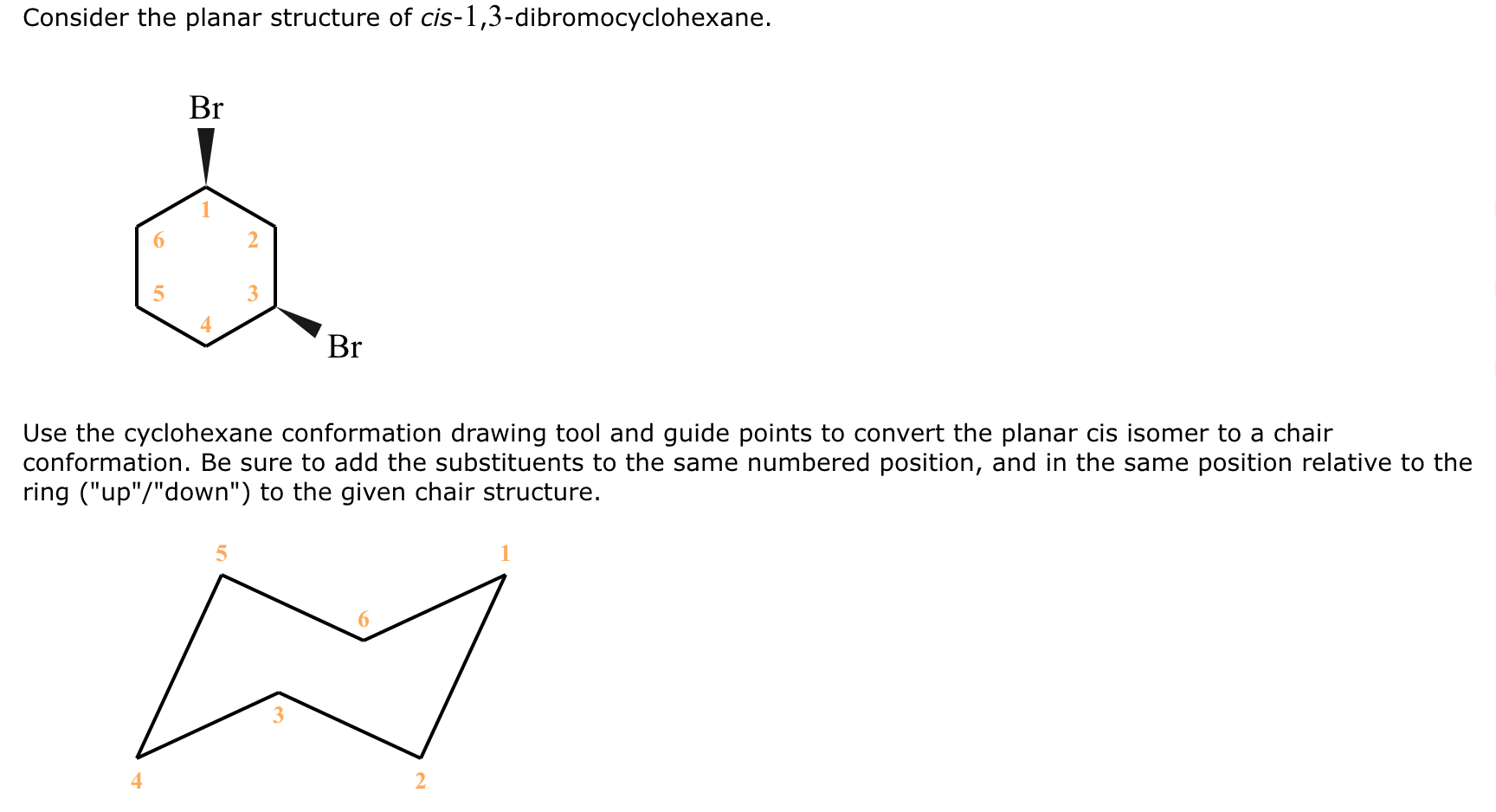 Consider the planar structure of cis-1,3-dibromocyclohexane.

Br
1
6
2
5
3
4
Br

Use the cyclohexane conformation drawing tool and guide points to convert the planar cis isomer to a chair conformation. Be sure to add the substituents to the same numbered position, and in the same position relative to the ring ("up"/"down") to the given chair structure.

5
1
6
3
4
2